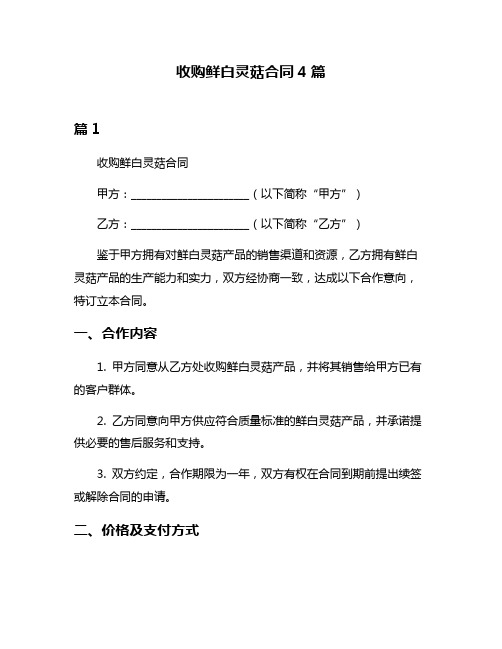 收购鲜白灵菇合同 4 篇

篇 1

收购鲜白灵菇合同

甲方：____________________（以下简称“甲方”）

乙方：____________________（以下简称“乙方”）

鉴于甲方拥有对鲜白灵菇产品的销售渠道和资源，乙方拥有鲜白灵菇产品的生产能力和实力，双方经协商一致，达成以下合作意向，特订立本合同。

一、合作内容

1. 甲方同意从乙方处收购鲜白灵菇产品，并将其销售给甲方已有的客户群体。

2. 乙方同意向甲方供应符合质量标准的鲜白灵菇产品，并承诺提供必要的售后服务和支持。

3. 双方约定，合作期限为一年，双方有权在合同到期前提出续签或解除合同的申请。

二、价格及支付方式